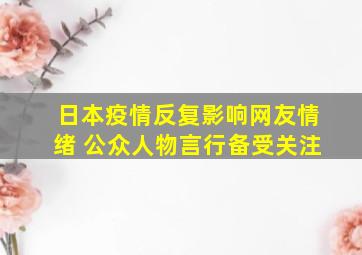 日本疫情反复影响网友情绪 公众人物言行备受关注